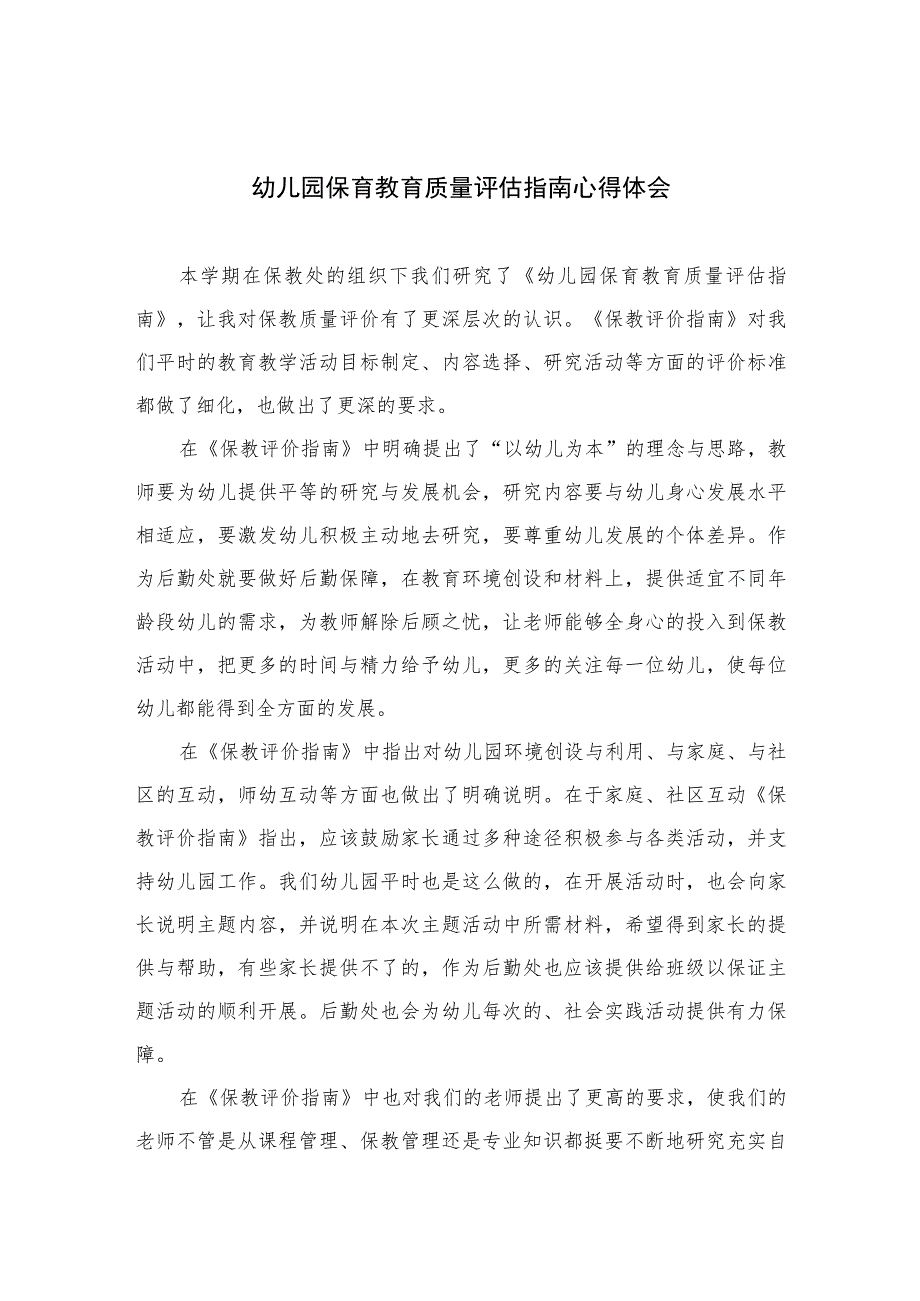 幼儿园保育教育质量评估指南心得体会

本学期在保教处的组织下我们研究了《幼儿园保育教育质量评估指南》，让我对保教质量评价有了更深层次的认识。《保教评价指南》对我们平时的教育教学活动目标制定、内容选择、研究活动等方面的评价标准都做了细化，也做出了更深的要求。

在《保教评价指南》中明确提出了“以幼儿为本”的理念与思路，教师要为幼儿提供平等的研究与发展机会，研究内容要与幼儿身心发展水平相适应，要激发幼儿积极主动地去研究，要尊重幼儿发展的个体差异。作为后勤处就要做好后勤保障，在教育环境创设和材料上，提供适宜不同年龄段幼儿的需求，为教师解除后顾之忧，让老师能够全身心的投入到保教活动中，把更多的时间与精力给予幼儿，更多的关注每一位幼儿，使每位幼儿都能得到全方面的发展。

在《保教评价指南》中指出对幼儿园环境创设与利用、与家庭、与社区的互动，师幼互动等方面也做出了明确说明。在于家庭、社区互动《保教评价指南》指出，应该鼓励家长通过多种途径积极参与各类活动，并支持幼儿园工作。我们幼儿园平时也是这么做的，在开展活动时，也会向家长说明主题内容，并说明在本次主题活动中所需材料，希望得到家长的提供与帮助，有些家长提供不了的，作为后勤处也应该提供给班级以保证主题活动的顺利开展。后勤处也会为幼儿每次的、社会实践活动提供有力保障。

在《保教评价指南》中也对我们的老师提出了更高的要求，使我们的老师不管是从课程管理、保教管理还是专业知识都挺要不断地研究充实自